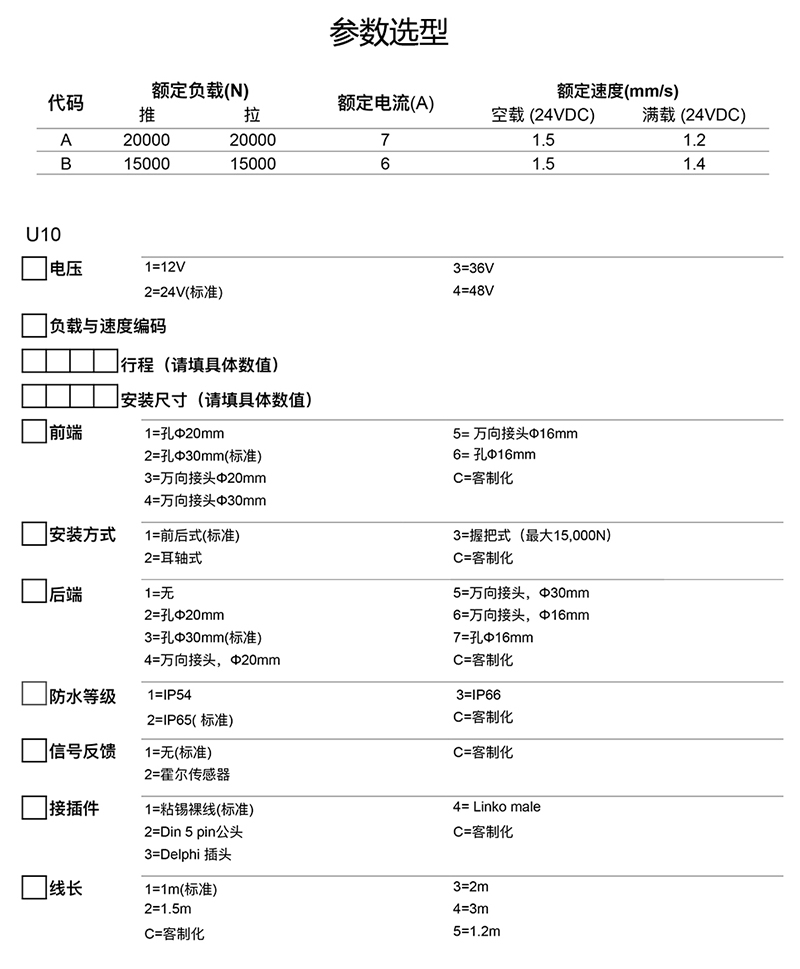 参数选型

| 代码 | 额定负载(N) 推 | 额定负载(N) 拉 | 额定电流(A) | 额定速度(mm/s) 空载 (24VDC) | 额定速度(mm/s) 满载 (24VDC) |
|---|---|---|---|---|---|
| A | 20000 | 20000 | 7 | 1.5 | 1.2 |
| B | 15000 | 15000 | 6 | 1.5 | 1.4 |

U10

电压
1=12V
2=24V(标准)
3=36V
4=48V

负载与速度编码

行程（请填具体数值）

安装尺寸（请填具体数值）

前端
1=孔Φ20mm
2=孔Φ30mm(标准)
3=万向接头Φ20mm
4=万向接头Φ30mm
5= 万向接头Φ16mm
6= 孔Φ16mm
C=客制化

安装方式
1=前后式(标准)
2=耳轴式
3=握把式（最大15,000N）
C=客制化

后端
1=无
2=孔Φ20mm
3=孔Φ30mm(标准)
4=万向接头，Φ20mm
5=万向接头，Φ30mm
6=万向接头，Φ16mm
7=孔Φ16mm
C=客制化

防水等级
1=IP54
2=IP65( 标准)
3=IP66
C=客制化

信号反馈
1=无(标准)
2=霍尔传感器
C=客制化

接插件
1=粘锡裸线(标准)
2=Din 5 pin公头
3=Delphi 插头
4= Linko male
C=客制化

线长
1=1m(标准)
2=1.5m
C=客制化
3=2m
4=3m
5=1.2m